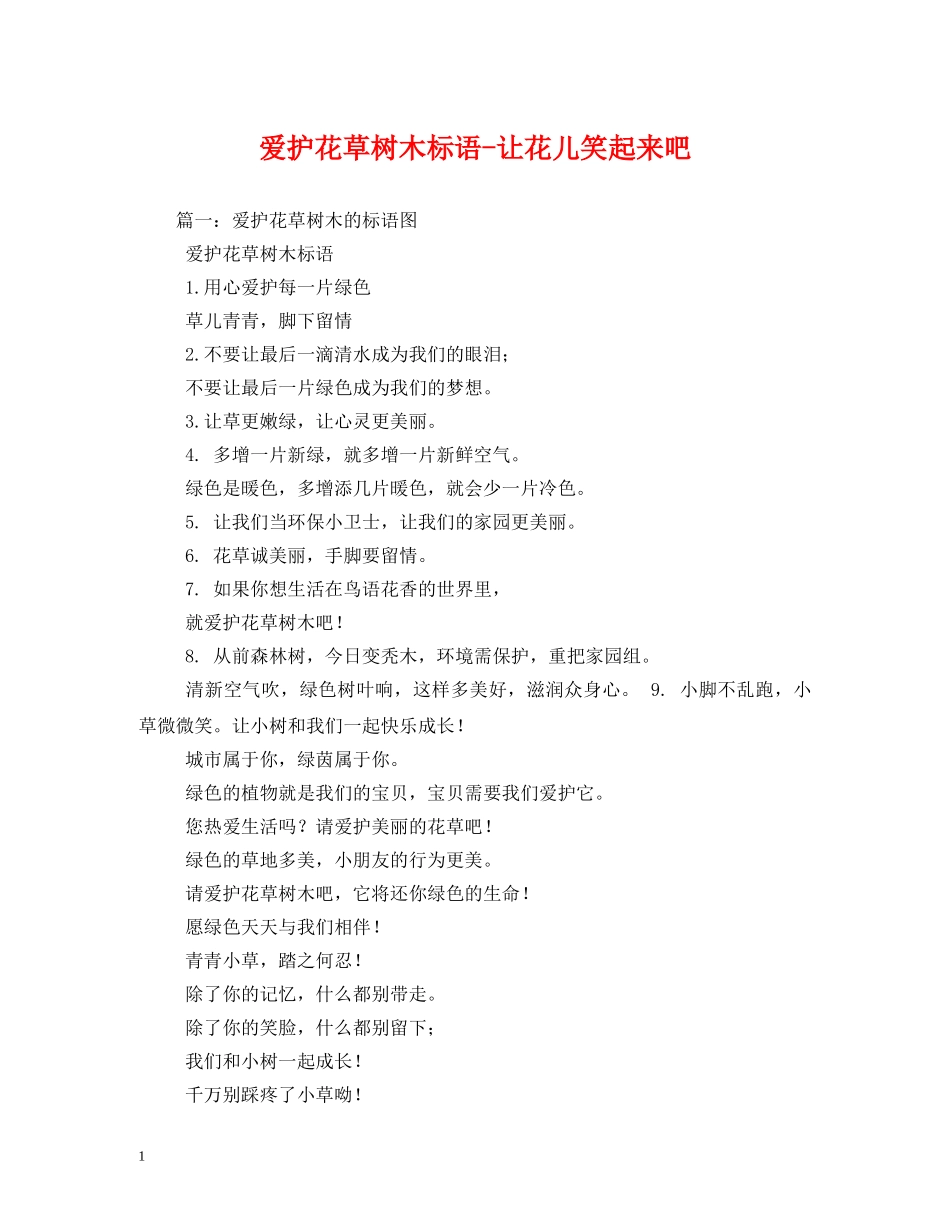 爱护花草树木标语-让花儿笑起来吧

篇一：爱护花草树木的标语图

爱护花草树木标语

1.用心爱护每一片绿色

草儿青青，脚下留情

2.不要让最后一滴清水成为我们的眼泪；

不要让最后一片绿色成为我们的梦想。

3.让草更嫩绿，让心灵更美丽。

4. 多增一片新绿，就多增一片新鲜空气。

绿色是暖色，多增添几片暖色，就会少一片冷色。

5. 让我们当环保小卫士，让我们的家园更美丽。

6. 花草诚美丽，手脚要留情。

7. 如果你想生活在鸟语花香的世界里，

就爱护花草树木吧！

8. 从前森林树，今日变秃木，环境需保护，重把家园组。

清新空气吹，绿色树叶响，这样多美好，滋润众身心。 9. 小脚不乱跑，小草微微笑。让小树和我们一起快乐成长！

城市属于你，绿茵属于你。

绿色的植物就是我们的宝贝，宝贝需要我们爱护它。

您热爱生活吗？请爱护美丽的花草吧！

绿色的草地多美，小朋友的行为更美。

请爱护花草树木吧，它将还你绿色的生命！

愿绿色天天与我们相伴！

青青小草，踏之何忍！

除了你的记忆，什么都别带走。

除了你的笑脸，什么都别留下；

我们和小树一起成长！

千万别踩疼了小草呦！

1